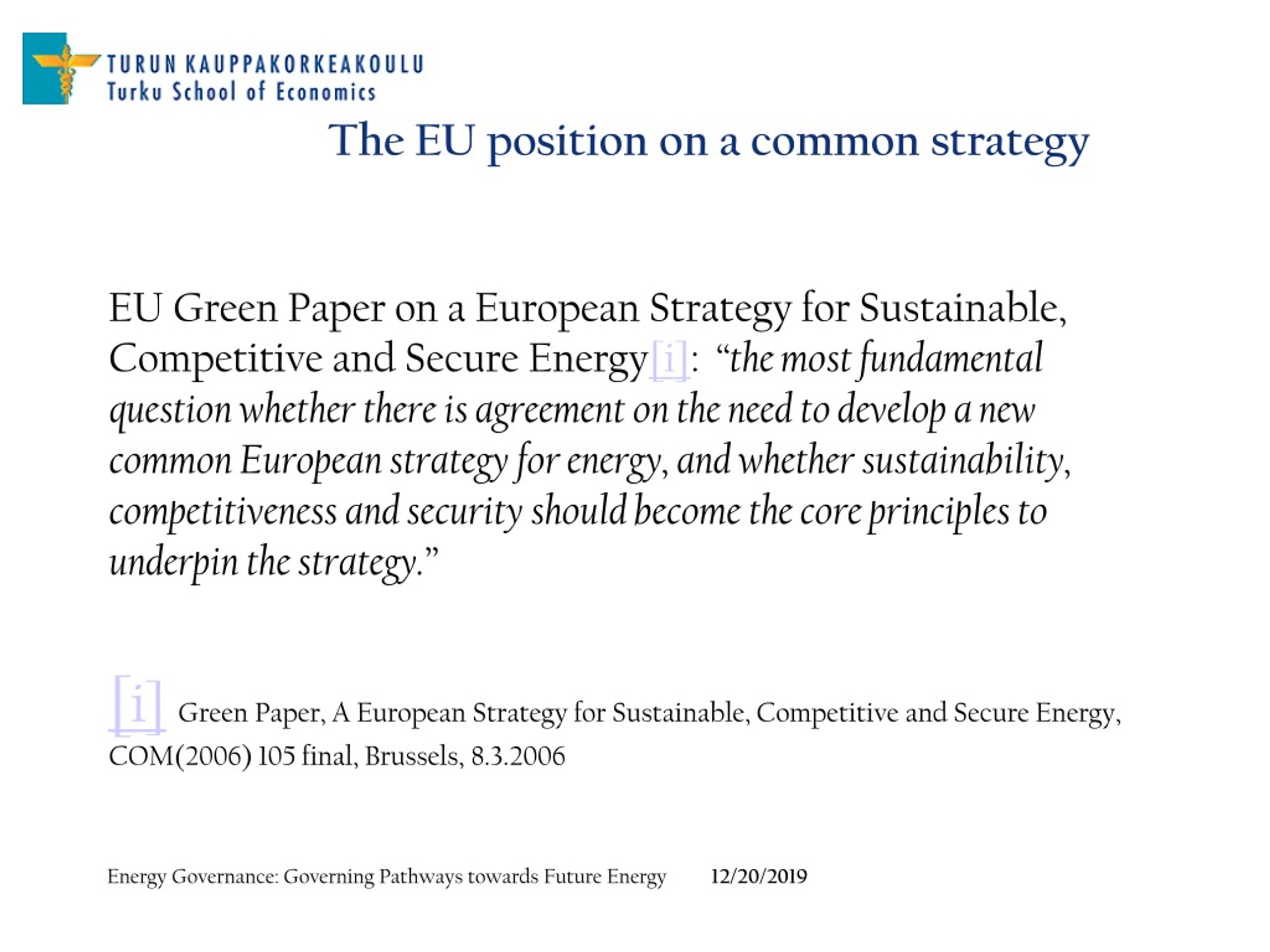 TURUN KAUPPAKORKEAKOULU
Turku School of Economics

The EU position on a common strategy

EU Green Paper on a European Strategy for Sustainable, Competitive and Secure Energy[i]: “the most fundamental question whether there is agreement on the need to develop a new common European strategy for energy, and whether sustainability, competitiveness and security should become the core principles to underpin the strategy.”

[i] Green Paper, A European Strategy for Sustainable, Competitive and Secure Energy, COM(2006) 105 final, Brussels, 8.3.2006

Energy Governance: Governing Pathways towards Future Energy 12/20/2019